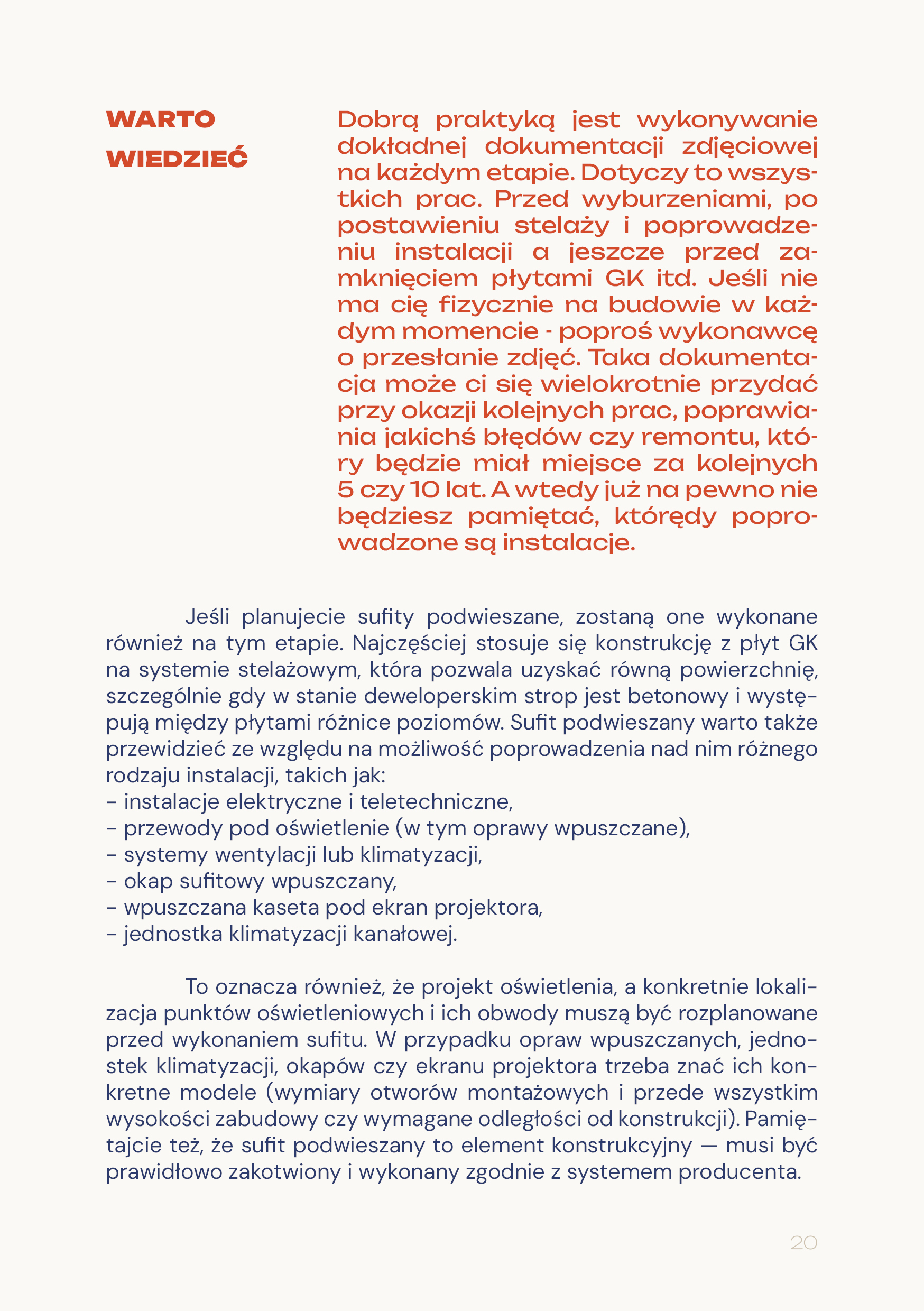 WARTO WIEDZIEĆ

Dobrą praktyką jest wykonywanie dokładnej dokumentacji zdjęciowej na każdym etapie. Dotyczy to wszystkich prac. Przed wyburzeniami, po postawieniu stelaży i poprowadzeniu instalacji a jeszcze przed zamknięciem płytami GK itd. Jeśli nie ma cię fizycznie na budowie w każdym momencie - poproś wykonawcę o przesłanie zdjęć. Taka dokumentacja może ci się wielokrotnie przydać przy okazji kolejnych prac, poprawiania jakichś błędów czy remontu, który będzie miał miejsce za kolejnych 5 czy 10 lat. A wtedy już na pewno nie będziesz pamiętać, którędy poprowadzone są instalacje.

Jeśli planujecie sufity podwieszane, zostaną one wykonane również na tym etapie. Najczęściej stosuje się konstrukcję z płyt GK na systemie stelażowym, która pozwala uzyskać równą powierzchnię, szczególnie gdy w stanie deweloperskim strop jest betonowy i występują między płytami różnice poziomów. Sufit podwieszany warto także przewidzieć ze względu na możliwość poprowadzenia nad nim różnego rodzaju instalacji, takich jak:
- instalacje elektryczne i teletechniczne,
- przewody pod oświetlenie (w tym oprawy wpuszczane),
- systemy wentylacji lub klimatyzacji,
- okap sufitowy wpuszczany,
- wpuszczana kaseta pod ekran projektora,
- jednostka klimatyzacji kanałowej.

To oznacza również, że projekt oświetlenia, a konkretnie lokalizacja punktów oświetleniowych i ich obwody muszą być rozplanowane przed wykonaniem sufitu. W przypadku opraw wpuszczanych, jednostek klimatyzacji, okapów czy ekranu projektora trzeba znać ich konkretne modele (wymiary otworów montażowych i przede wszystkim wysokości zabudowy czy wymagane odległości od konstrukcji). Pamiętajcie też, że sufit podwieszany to element konstrukcyjny — musi być prawidłowo zakotwiony i wykonany zgodnie z systemem producenta.

20